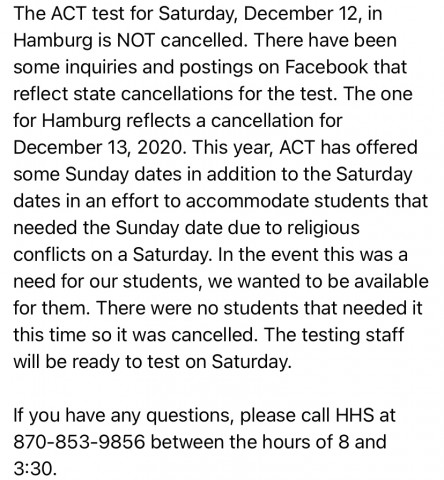 The ACT test for Saturday, December 12, in Hamburg is NOT cancelled. There have been some inquiries and postings on Facebook that reflect state cancellations for the test. The one for Hamburg reflects a cancellation for December 13, 2020. This year, ACT has offered some Sunday dates in addition to the Saturday dates in an effort to accommodate students that needed the Sunday date due to religious conflicts on a Saturday. In the event this was a need for our students, we wanted to be available for them. There were no students that needed it this time so it was cancelled. The testing staff will be ready to test on Saturday.

If you have any questions, please call HHS at 870-853-9856 between the hours of 8 and 3:30.